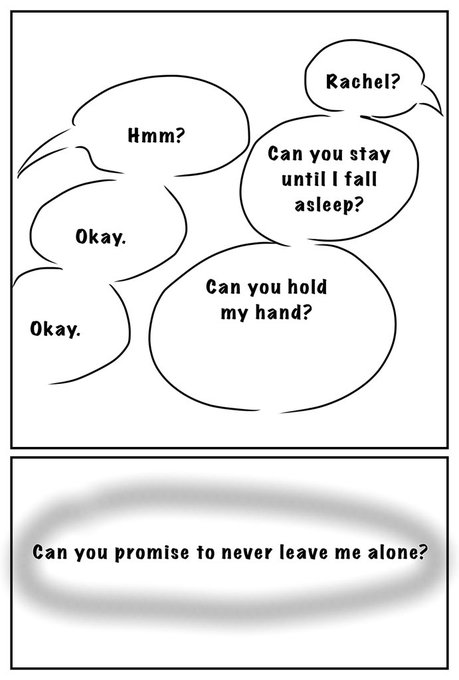 Rachel?

Hmm?

Can you stay until I fall asleep?

Okay.

Can you hold my hand?

Okay.

Can you promise to never leave me alone?